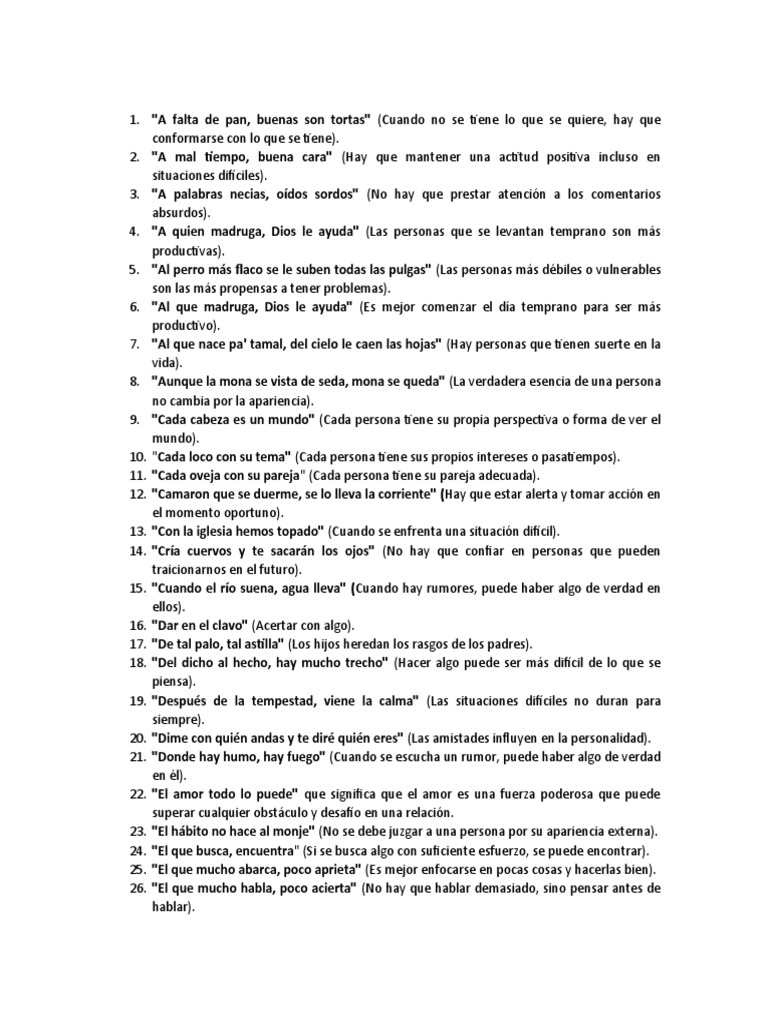 1. "A falta de pan, buenas son tortas" (Cuando no se tiene lo que se quiere, hay que conformarse con lo que se tiene).
2. "A mal tiempo, buena cara" (Hay que mantener una actitud positiva incluso en situaciones difíciles).
3. "A palabras necias, oídos sordos" (No hay que prestar atención a los comentarios absurdos).
4. "A quien madruga, Dios le ayuda" (Las personas que se levantan temprano son más productivas).
5. "Al perro más flaco se le suben todas las pulgas" (Las personas más débiles o vulnerables son las más propensas a tener problemas).
6. "Al que madruga, Dios le ayuda" (Es mejor comenzar el día temprano para ser más productivo).
7. "Al que nace pa' tamal, del cielo le caen las hojas" (Hay personas que tienen suerte en la vida).
8. "Aunque la mona se vista de seda, mona se queda" (La verdadera esencia de una persona no cambia por la apariencia).
9. "Cada cabeza es un mundo" (Cada persona tiene su propia perspectiva o forma de ver el mundo).
10. "Cada loco con su tema" (Cada persona tiene sus propios intereses o pasatiempos).
11. "Cada oveja con su pareja" (Cada persona tiene su pareja adecuada).
12. "Camaron que se duerme, se lo lleva la corriente" (Hay que estar alerta y tomar acción en el momento oportuno).
13. "Con la iglesia hemos topado" (Cuando se enfrenta una situación difícil).
14. "Cría cuervos y te sacarán los ojos" (No hay que confiar en personas que pueden traicionarnos en el futuro).
15. "Cuando el río suena, agua lleva" (Cuando hay rumores, puede haber algo de verdad en ellos).
16. "Dar en el clavo" (Acertar con algo).
17. "De tal palo, tal astilla" (Los hijos heredan los rasgos de los padres).
18. "Del dicho al hecho, hay mucho trecho" (Hacer algo puede ser más difícil de lo que se piensa).
19. "Después de la tempestad, viene la calma" (Las situaciones difíciles no duran para siempre).
20. "Dime con quién andas y te diré quién eres" (Las amistades influyen en la personalidad).
21. "Donde hay humo, hay fuego" (Cuando se escucha un rumor, puede haber algo de verdad en él).
22. "El amor todo lo puede" que significa que el amor es una fuerza poderosa que puede superar cualquier obstáculo y desafío en una relación.
23. "El hábito no hace al monje" (No se debe juzgar a una persona por su apariencia externa).
24. "El que busca, encuentra" (Si se busca algo con suficiente esfuerzo, se puede encontrar).
25. "El que mucho abarca, poco aprieta" (Es mejor enfocarse en pocas cosas y hacerlas bien).
26. "El que mucho habla, poco acierta" (No hay que hablar demasiado, sino pensar antes de hablar).